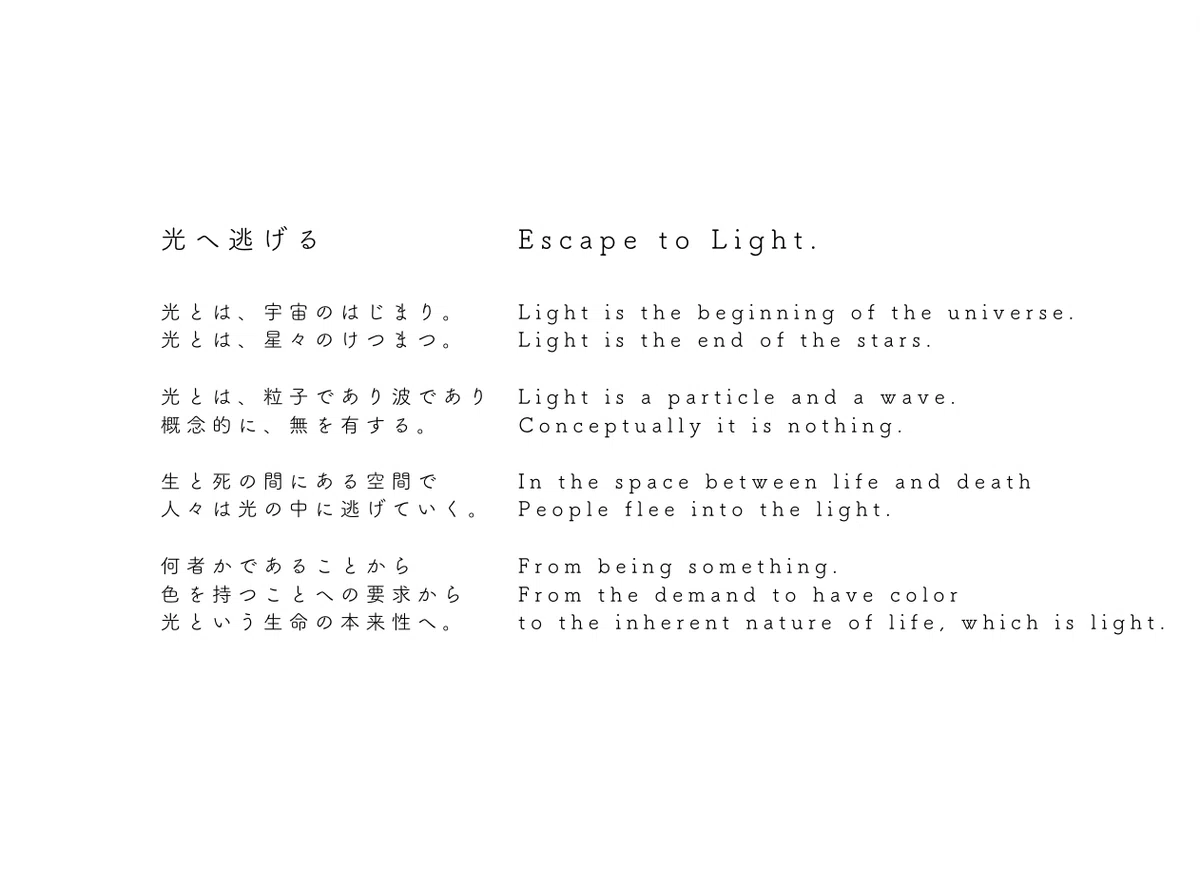 光へ逃げる

光とは、宇宙のはじまり。
光とは、星々のけつまつ。

光とは、粒子であり波であり
概念的に、無を有する。

生と死の間にある空間で
人々は光の中に逃げていく。

何者かであることから
色を持つことへの要求から
光という生命の本来性へ。

Escape to Light.

Light is the beginning of the universe.
Light is the end of the stars.

Light is a particle and a wave.
Conceptually it is nothing.

In the space between life and death
People flee into the light.

From being something.
From the demand to have color
to the inherent nature of life, which is light.